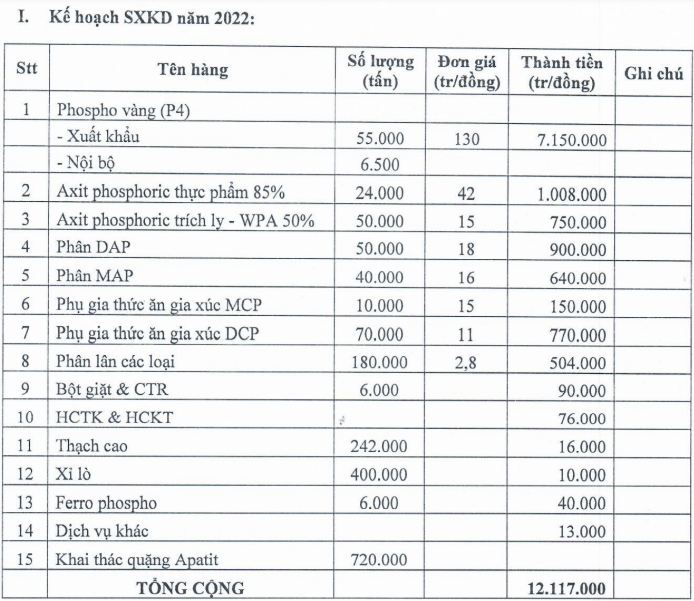 I. Kế hoạch SXKD năm 2022:

| Stt | Tên hàng | Số lượng (tấn) | Đơn giá (tr/đồng) | Thành tiền (tr/đồng) | Ghi chú |
|---|---|---|---|---|---|
| 1 | Phospho vàng (P4) | | | | |
| | - Xuất khẩu | 55.000 | 130 | 7.150.000 | |
| | - Nội bộ | 6.500 | | | |
| 2 | Axit phosphoric thực phẩm 85% | 24.000 | 42 | 1.008.000 | |
| 3 | Axit phosphoric trích ly - WPA 50% | 50.000 | 15 | 750.000 | |
| 4 | Phân DAP | 50.000 | 18 | 900.000 | |
| 5 | Phân MAP | 40.000 | 16 | 640.000 | |
| 6 | Phụ gia thức ăn gia xúc MCP | 10.000 | 15 | 150.000 | |
| 7 | Phụ gia thức ăn gia xúc DCP | 70.000 | 11 | 770.000 | |
| 8 | Phân lân các loại | 180.000 | 2,8 | 504.000 | |
| 9 | Bột giặt & CTR | 6.000 | | 90.000 | |
| 10 | HCTK & HCKT | | | 76.000 | |
| 11 | Thạch cao | 242.000 | | 16.000 | |
| 12 | Xỉ lò | 400.000 | | 10.000 | |
| 13 | Ferro phospho | 6.000 | | 40.000 | |
| 14 | Dịch vụ khác | | | 13.000 | |
| 15 | Khai thác quặng Apatit | 720.000 | | | |
| | TỔNG CỘNG | | | 12.117.000 | |